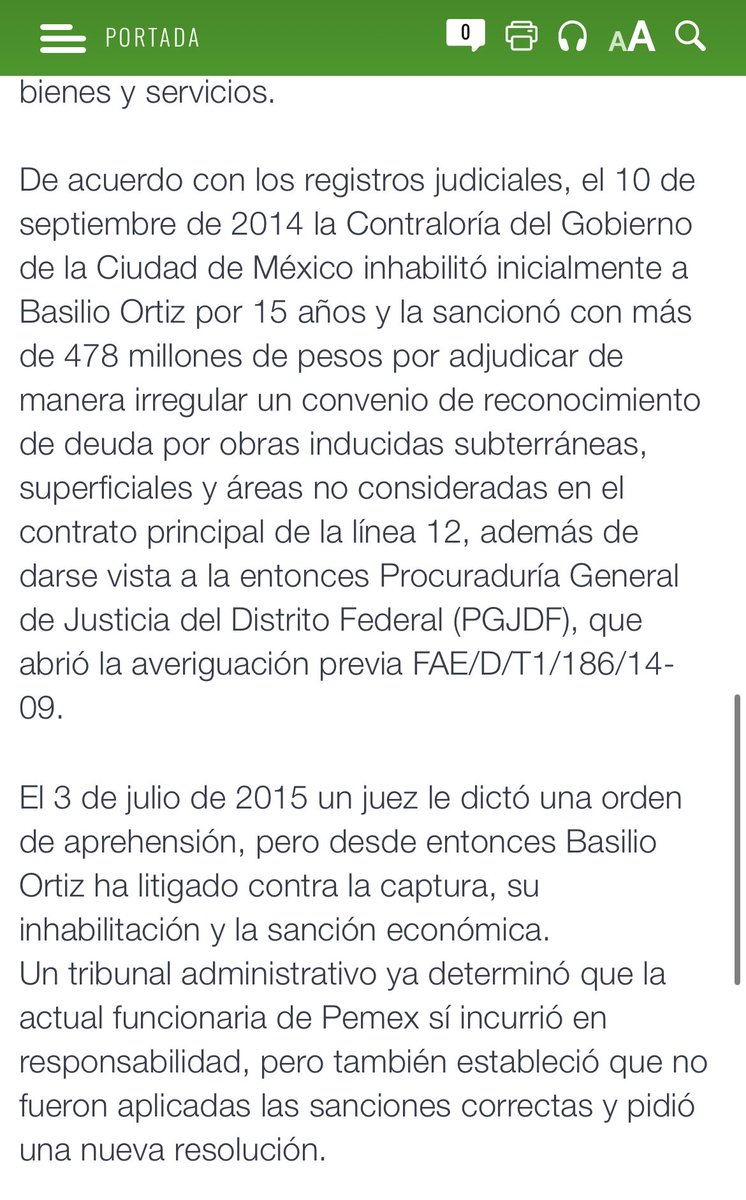 PORTADA 0 AA

bienes y servicios.

De acuerdo con los registros judiciales, el 10 de septiembre de 2014 la Contraloría del Gobierno de la Ciudad de México inhabilitó inicialmente a Basilio Ortiz por 15 años y la sancionó con más de 478 millones de pesos por adjudicar de manera irregular un convenio de reconocimiento de deuda por obras inducidas subterráneas, superficiales y áreas no consideradas en el contrato principal de la línea 12, además de darse vista a la entonces Procuraduría General de Justicia del Distrito Federal (PGJDF), que abrió la averiguación previa FAE/D/T1/186/14-09.

El 3 de julio de 2015 un juez le dictó una orden de aprehensión, pero desde entonces Basilio Ortiz ha litigado contra la captura, su inhabilitación y la sanción económica.
Un tribunal administrativo ya determinó que la actual funcionaria de Pemex sí incurrió en responsabilidad, pero también estableció que no fueron aplicadas las sanciones correctas y pidió una nueva resolución.